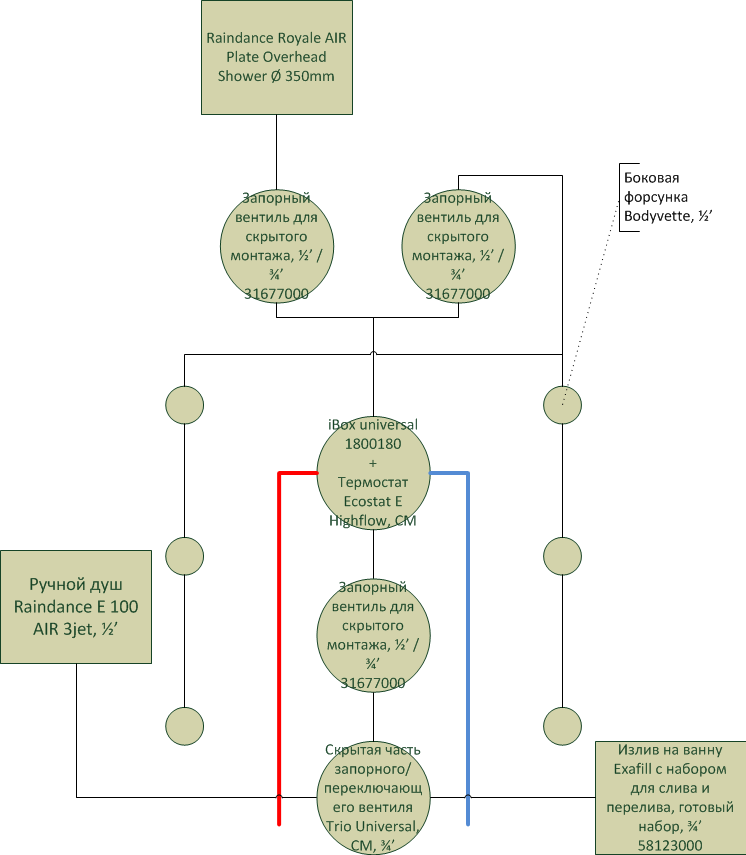 Raindance Royale AIR Plate Overhead Shower Ø 350mm

Запорный вентиль для скрытого монтажа, ½' / ¾' 31677000

Запорный вентиль для скрытого монтажа, ½' / ¾' 31677000

Боковая форсунка Bodyvette, ½'

iBox universal 1800180 + Термостат Ecostat E Highflow, СМ

Ручной душ Raindance E 100 AIR 3jet, ½'

Запорный вентиль для скрытого монтажа, ½' / ¾' 31677000

Скрытая часть запорного/ переключающего вентиля Trio Universal, СМ, ¾'

Излив на ванну Exafill с набором для слива и перелива, готовый набор, ¾' 58123000